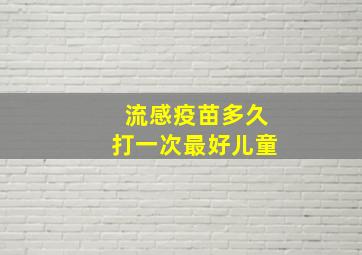 流感疫苗多久
打一次最好儿童